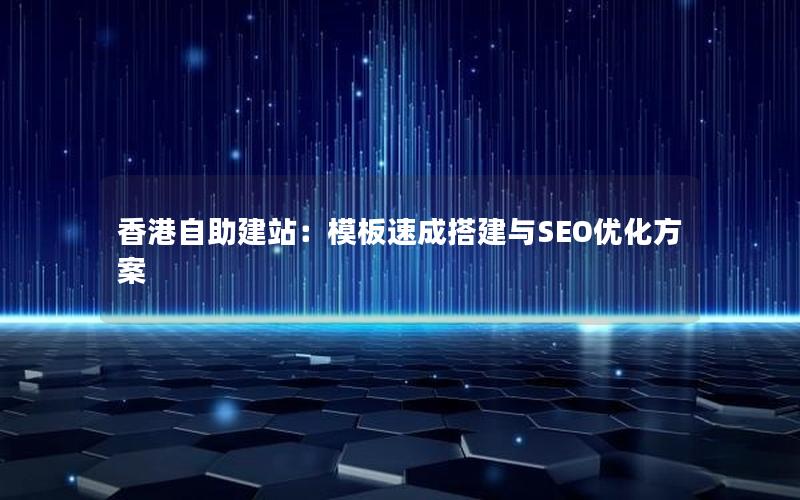 香港自助建站：模板速成搭建与SEO优化方案